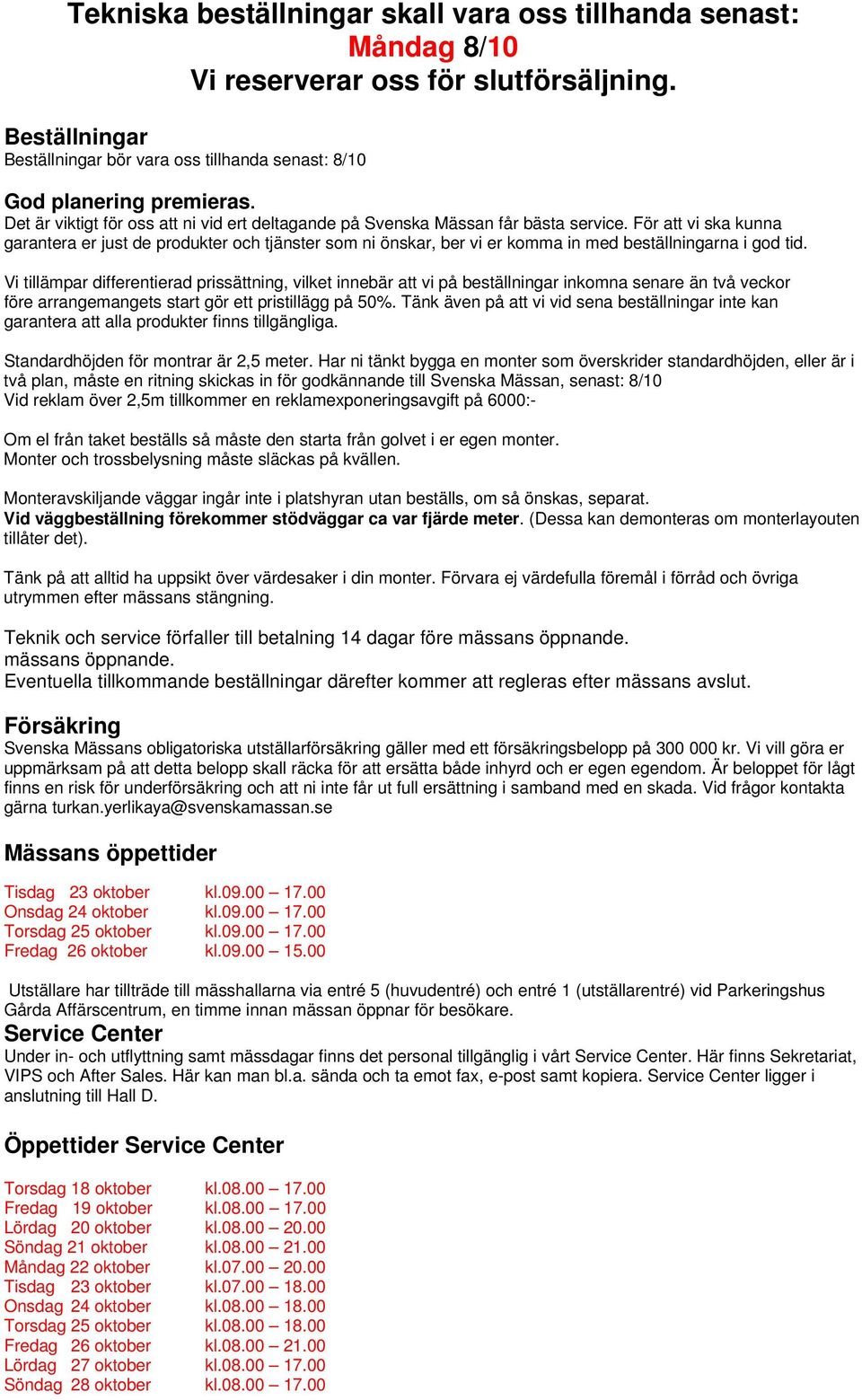 Tekniska beställningar skall vara oss tillhanda senast:
Måndag 8/10
Vi reserverar oss för slutförsäljning.

Beställningar
Beställningar bör vara oss tillhanda senast: 8/10

God planering premieras.
Det är viktigt för oss att ni vid ert deltagande på Svenska Mässan får bästa service. För att vi ska kunna garantera er just de produkter och tjänster som ni önskar, ber vi er komma in med beställningarna i god tid.

Vi tillämpar differentierad prissättning, vilket innebär att vi på beställningar inkomna senare än två veckor före arrangemangets start gör ett pristillägg på 50%. Tänk även på att vi vid sena beställningar inte kan garantera att alla produkter finns tillgängliga.

Standardhöjden för montrar är 2,5 meter. Har ni tänkt bygga en monter som överskrider standardhöjden, eller är i två plan, måste en ritning skickas in för godkännande till Svenska Mässan, senast: 8/10
Vid reklam över 2,5m tillkommer en reklamexponeringsavgift på 6000:-

Om el från taket beställs så måste den starta från golvet i er egen monter.
Monter och trossbelysning måste släckas på kvällen.

Monteravskiljande väggar ingår inte i platshyran utan beställs, om så önskas, separat.
Vid väggbeställning förekommer stödväggar ca var fjärde meter. (Dessa kan demonteras om monterlayouten tillåter det).

Tänk på att alltid ha uppsikt över värdesaker i din monter. Förvara ej värdefulla föremål i förråd och övriga utrymmen efter mässans stängning.

Teknik och service förfaller till betalning 14 dagar före mässans öppnande.
mässans öppnande.
Eventuella tillkommande beställningar därefter kommer att regleras efter mässans avslut.

Försäkring
Svenska Mässans obligatoriska utställarförsäkring gäller med ett försäkringsbelopp på 300 000 kr. Vi vill göra er uppmärksam på att detta belopp skall räcka för att ersätta både inhyrd och er egen egendom. Är beloppet för lågt finns en risk för underförsäkring och att ni inte får ut full ersättning i samband med en skada. Vid frågor kontakta gärna turkan.yerlikaya@svenskamassan.se

Mässans öppettider

Tisdag 23 oktober kl.09.00 – 17.00
Onsdag 24 oktober kl.09.00 – 17.00
Torsdag 25 oktober kl.09.00 – 17.00
Fredag 26 oktober kl.09.00 – 15.00

Utställare har tillträde till mässhallarna via entré 5 (huvudentré) och entré 1 (utställarentré) vid Parkeringshus Gårda Affärscentrum, en timme innan mässan öppnar för besökare.
Service Center
Under in- och utflyttning samt mässdagar finns det personal tillgänglig i vårt Service Center. Här finns Sekretariat, VIPS och After Sales. Här kan man bl.a. sända och ta emot fax, e-post samt kopiera. Service Center ligger i anslutning till Hall D.

Öppettider Service Center

Torsdag 18 oktober kl.08.00 – 17.00
Fredag 19 oktober kl.08.00 – 17.00
Lördag 20 oktober kl.08.00 – 20.00
Söndag 21 oktober kl.08.00 – 21.00
Måndag 22 oktober kl.07.00 – 20.00
Tisdag 23 oktober kl.07.00 – 18.00
Onsdag 24 oktober kl.08.00 – 18.00
Torsdag 25 oktober kl.08.00 – 18.00
Fredag 26 oktober kl.08.00 – 21.00
Lördag 27 oktober kl.08.00 – 17.00
Söndag 28 oktober kl.08.00 – 17.00